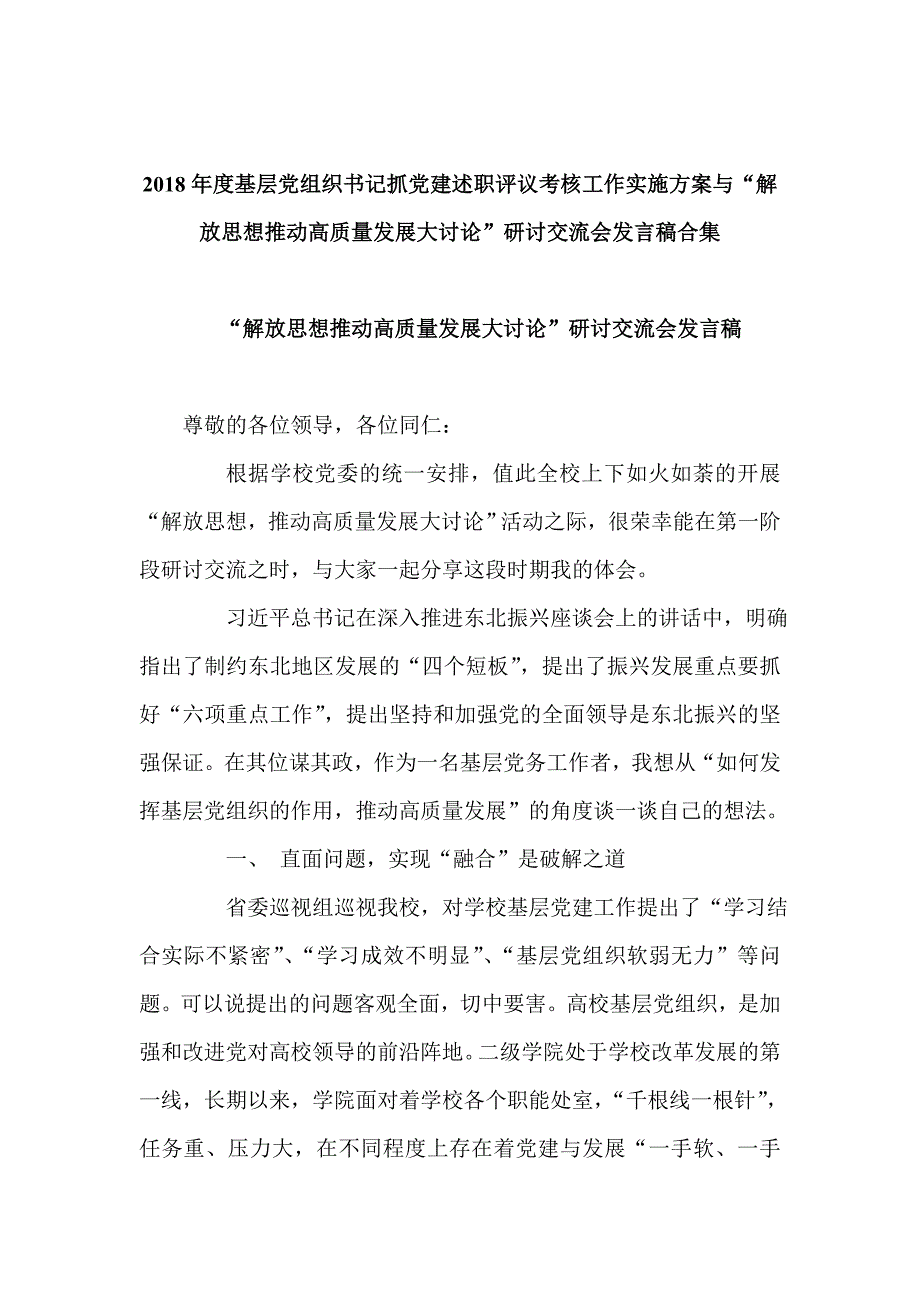 2018 年度基层党组织书记抓党建述职评议考核工作实施方案与“解放思想推动高质量发展大讨论”研讨交流会发言稿合集

“解放思想推动高质量发展大讨论”研讨交流会发言稿

尊敬的各位领导，各位同仁：

根据学校党委的统一安排，值此全校上下如火如荼的开展“解放思想，推动高质量发展大讨论”活动之际，很荣幸能在第一阶段研讨交流之时，与大家一起分享这段时期我的体会。

习近平总书记在深入推进东北振兴座谈会上的讲话中，明确指出了制约东北地区发展的“四个短板”，提出了振兴发展重点要抓好“六项重点工作”，提出坚持和加强党的全面领导是东北振兴的坚强保证。在其位谋其政，作为一名基层党务工作者，我想从“如何发挥基层党组织的作用，推动高质量发展”的角度谈一谈自己的想法。

一、 直面问题，实现“融合”是破解之道

省委巡视组巡视我校，对学校基层党建工作提出了“学习结合实际不紧密”、“学习成效不明显”、“基层党组织软弱无力”等问题。可以说提出的问题客观全面，切中要害。高校基层党组织，是加强和改进党对高校领导的前沿阵地。二级学院处于学校改革发展的第一线，长期以来，学院面对着学校各个职能处室，“千根线一根针”，任务重、压力大，在不同程度上存在着党建与发展“一手软、一手